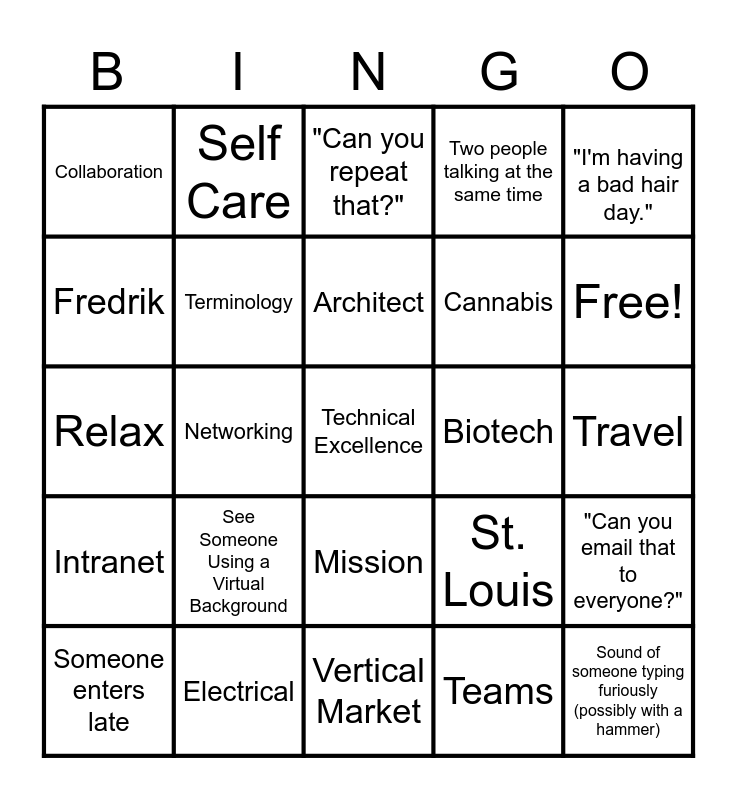 | B | I | N | G | O |
|---|---|---|---|---|
| Collaboration | Self Care | "Can you repeat that?" | Two people talking at the same time | "I'm having a bad hair day." |
| Fredrik | Terminology | Architect | Cannabis | Free! |
| Relax | Networking | Technical Excellence | Biotech | Travel |
| Intranet | See Someone Using a Virtual Background | Mission | St. Louis | "Can you email that to everyone?" |
| Someone enters late | Electrical | Vertical Market | Teams | Sound of someone typing furiously (possibly with a hammer) |